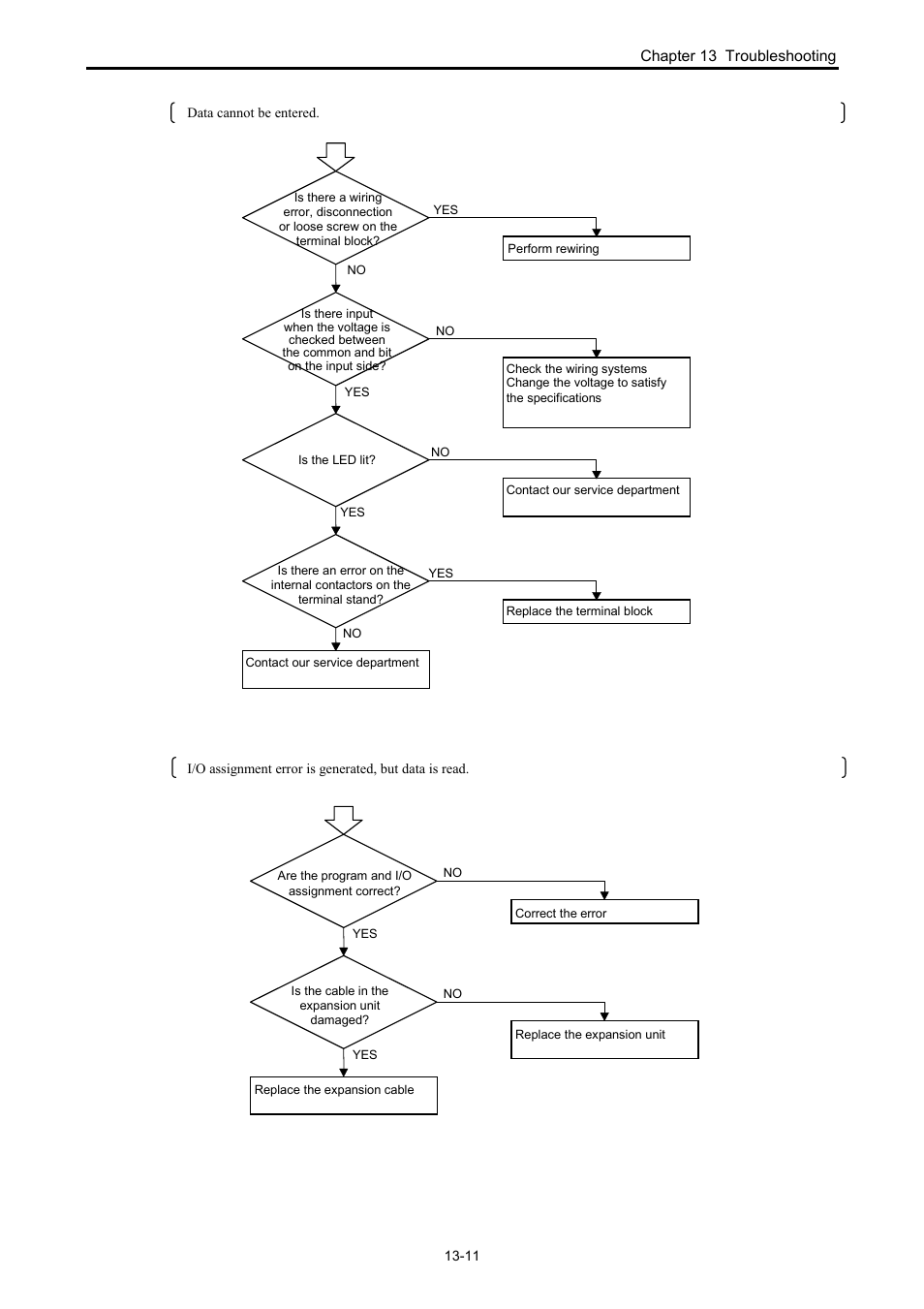 Chapter 13 Troubleshooting

Data cannot be entered.

Is there a wiring error, disconnection or loose screw on the terminal block?

YES

Perform rewiring

NO

Is there input when the voltage is checked between the common and bit on the input side?

NO

Check the wiring systems
Change the voltage to satisfy the specifications

YES

Is the LED lit?

NO

Contact our service department

YES

Is there an error on the internal contactors on the terminal stand?

YES

Replace the terminal block

NO

Contact our service department

I/O assignment error is generated, but data is read.

Are the program and I/O assignment correct?

NO

Correct the error

YES

Is the cable in the expansion unit damaged?

NO

Replace the expansion unit

YES

Replace the expansion cable

13-11